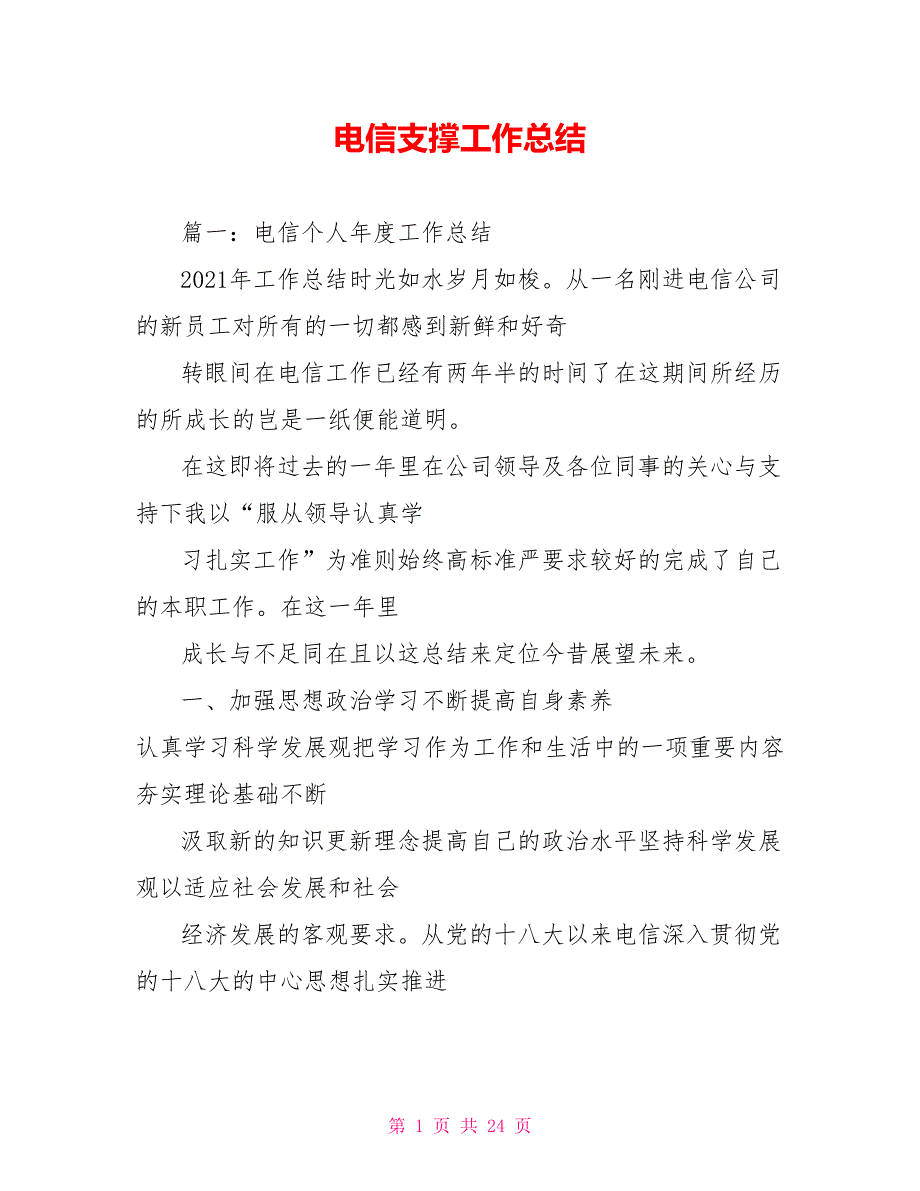 电信支撑工作总结

篇一：电信个人年度工作总结

2021年工作总结时光如水岁月如梭。从一名刚进电信公司的新员工对所有的一切都感到新鲜和好奇

转眼间在电信工作已经有两年半的时间了在这期间所经历的所成长的岂是一纸便能道明。

在这即将过去的一年里在公司领导及各位同事的关心与支持下我以“服从领导认真学

习扎实工作”为准则始终高标准严要求较好的完成了自己的本职工作。在这一年里

成长与不足同在且以这总结来定位今昔展望未来。

一、加强思想政治学习不断提高自身素养

认真学习科学发展观把学习作为工作和生活中的一项重要内容夯实理论基础不断

汲取新的知识更新理念提高自己的政治水平坚持科学发展观以适应社会发展和社会

经济发展的客观要求。从党的十八大以来电信深入贯彻党的十八大的中心思想扎实推进

第 1 页 共 24 页